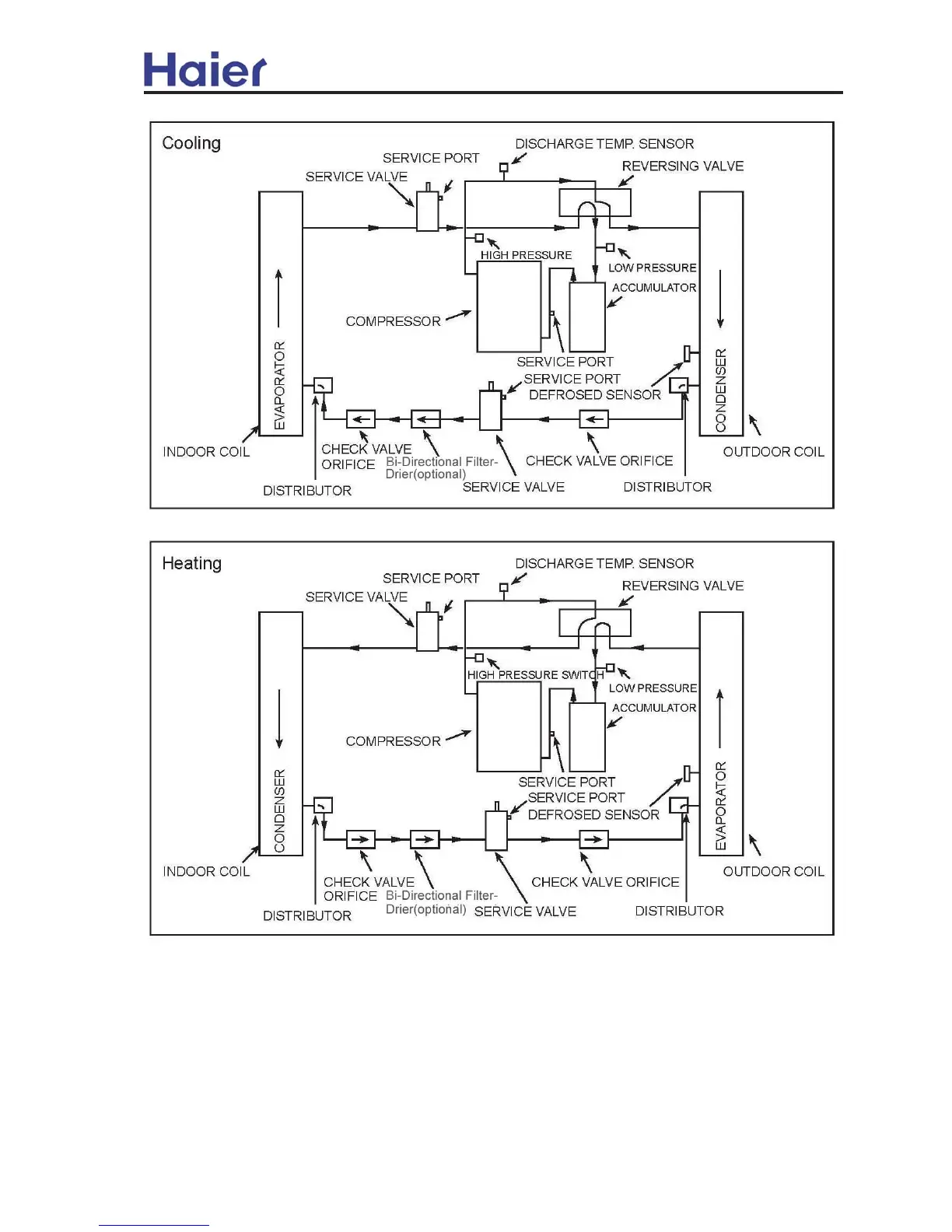 Haier

Cooling

DISCHARGE TEMP. SENSOR

SERVICE PORT

REVERSING VALVE

SERVICE VALVE

HIGH PRESSURE

LOW PRESSURE

ACCUMULATOR

COMPRESSOR

EVAPORATOR

CONDENSER

SERVICE PORT

SERVICE PORT

DEFROSED SENSOR

INDOOR COIL

CHECK VALVE ORIFICE

Bi-Directional Filter-Drier(optional)

CHECK VALVE ORIFICE

OUTDOOR COIL

DISTRIBUTOR

SERVICE VALVE

DISTRIBUTOR

Heating

DISCHARGE TEMP. SENSOR

SERVICE PORT

REVERSING VALVE

SERVICE VALVE

HIGH PRESSURE SWITCH

LOW PRESSURE

ACCUMULATOR

COMPRESSOR

CONDENSER

EVAPORATOR

SERVICE PORT

SERVICE PORT

DEFROSED SENSOR

INDOOR COIL

CHECK VALVE ORIFICE

Bi-Directional Filter-Drier(optional)

CHECK VALVE ORIFICE

OUTDOOR COIL

DISTRIBUTOR

SERVICE VALVE

DISTRIBUTOR